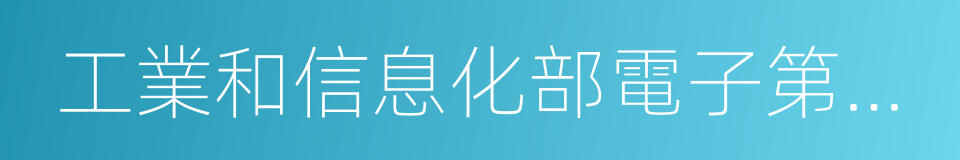 工業和信息化部電子第...